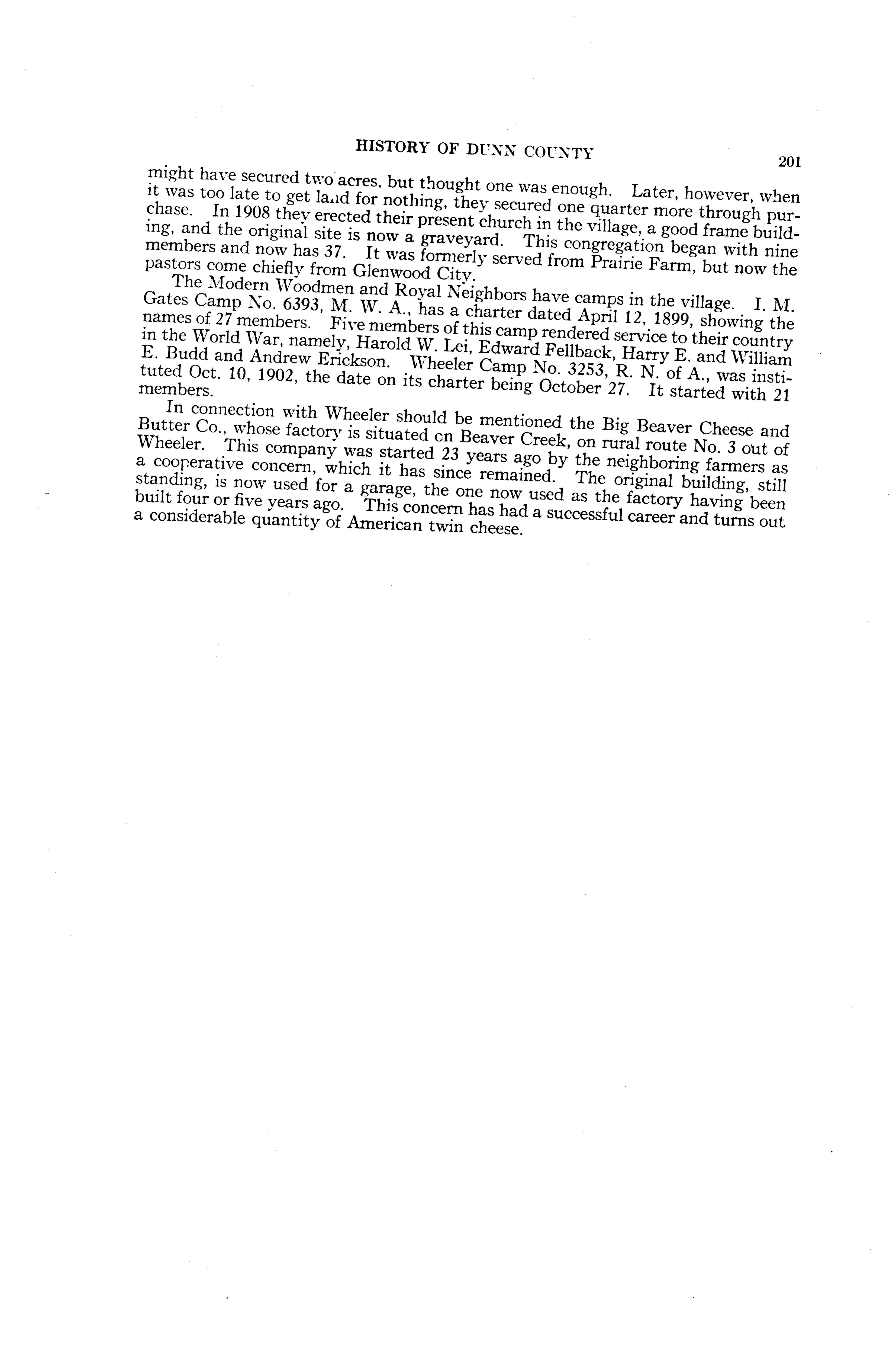 HISTORY OF DUNN COUNTY 201

might have secured two acres, but thought one was enough. Later, however, when it was too late to get land for nothing, they secured one quarter more through purchase. In 1908 they erected their present church in the village, a good frame building, and the original site is now a graveyard. This congregation began with nine members and now has 37. It was formerly served from Prairie Farm, but now the pastors come chiefly from Glenwood City.

The Modern Woodmen and Royal Neighbors have camps in the village. I. M. Gates Camp No. 6393, M. W. A., has a charter dated April 12, 1899, showing the names of 27 members. Five members of this camp rendered service to their country in the World War, namely, Harold W. Lei, Edward Fellback, Harry E. and William E. Budd and Andrew Erickson. Wheeler Camp No. 3253, R. N. of A., was instituted Oct. 10, 1902, the date on its charter being October 27. It started with 21 members.

In connection with Wheeler should be mentioned the Big Beaver Cheese and Butter Co., whose factory is situated on Beaver Creek, on rural route No. 3 out of Wheeler. This company was started 23 years ago by the neighboring farmers as a cooperative concern, which it has since remained. The original building, still standing, is now used for a garage, the one now used as the factory having been built four or five years ago. This concern has had a successful career and turns out a considerable quantity of American twin cheese.